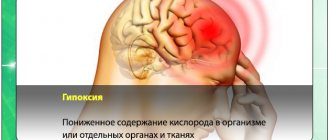 Гипоксия

Пониженное содержание кислорода в организме или отдельных органах и тканях